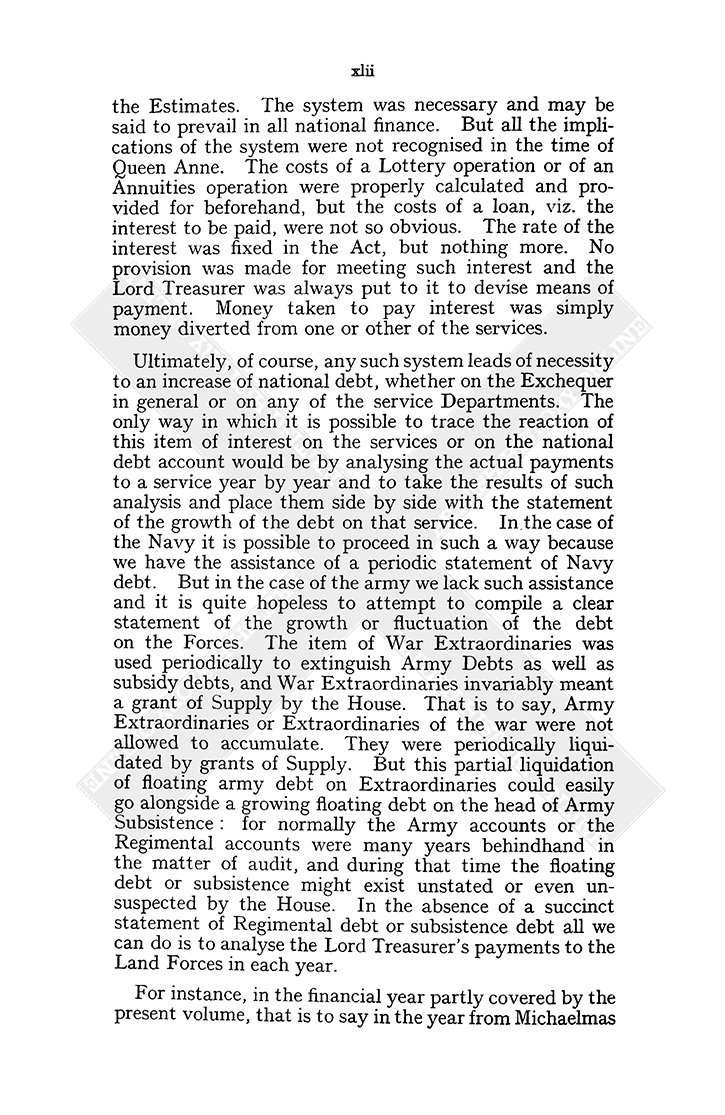 xlii

the Estimates. The system was necessary and may be said to prevail in all national finance. But all the implications of the system were not recognised in the time of Queen Anne. The costs of a Lottery operation or of an Annuities operation were properly calculated and provided for beforehand, but the costs of a loan, viz. the interest to be paid, were not so obvious. The rate of the interest was fixed in the Act, but nothing more. No provision was made for meeting such interest and the Lord Treasurer was always put to it to devise means of payment. Money taken to pay interest was simply money diverted from one or other of the services.

Ultimately, of course, any such system leads of necessity to an increase of national debt, whether on the Exchequer in general or on any of the service Departments. The only way in which it is possible to trace the reaction of this item of interest on the services or on the national debt account would be by analysing the actual payments to a service year by year and to take the results of such analysis and place them side by side with the statement of the growth of the debt on that service. In the case of the Navy it is possible to proceed in such a way because we have the assistance of a periodic statement of Navy debt. But in the case of the army we lack such assistance and it is quite hopeless to attempt to compile a clear statement of the growth or fluctuation of the debt on the Forces. The item of War Extraordinaries was used periodically to extinguish Army Debts as well as subsidy debts, and War Extraordinaries invariably meant a grant of Supply by the House. That is to say, Army Extraordinaries or Extraordinaries of the war were not allowed to accumulate. They were periodically liquidated by grants of Supply. But this partial liquidation of floating army debt on Extraordinaries could easily go alongside a growing floating debt on the head of Army Subsistence: for normally the Army accounts or the Regimental accounts were many years behindhand in the matter of audit, and during that time the floating debt or subsistence might exist unstated or even unsuspected by the House. In the absence of a succinct statement of Regimental debt or subsistence debt all we can do is to analyse the Lord Treasurer's payments to the Land Forces in each year.

For instance, in the financial year partly covered by the present volume, that is to say in the year from Michaelmas